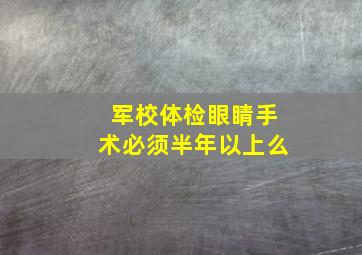 军校体检眼睛手术必须半年以上么